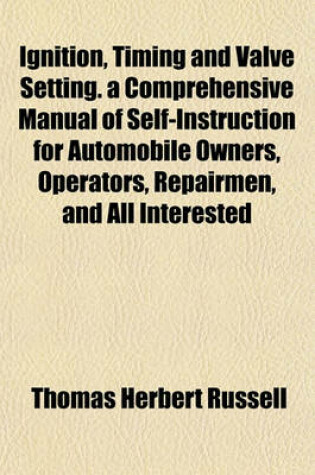 Ignition, Timing and Valve Setting. a Comprehensive Manual of Self-Instruction for Automobile Owners, Operators, Repairmen, and All Interested

Thomas Herbert Russell